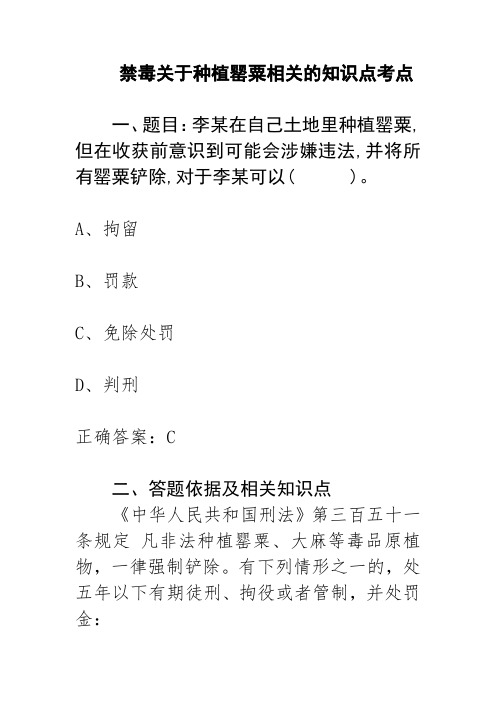 禁毒关于种植罂粟相关的知识点考点

一、题目：李某在自己土地里种植罂粟，但在收获前意识到可能会涉嫌违法，并将所有罂粟铲除，对于李某可以（　　）。

A、拘留

B、罚款

C、免除处罚

D、判刑

正确答案：C

二、答题依据及相关知识点

《中华人民共和国刑法》第三百五十一条规定 凡非法种植罂粟、大麻等毒品原植物，一律强制铲除。有下列情形之一的，处五年以下有期徒刑、拘役或者管制，并处罚金：